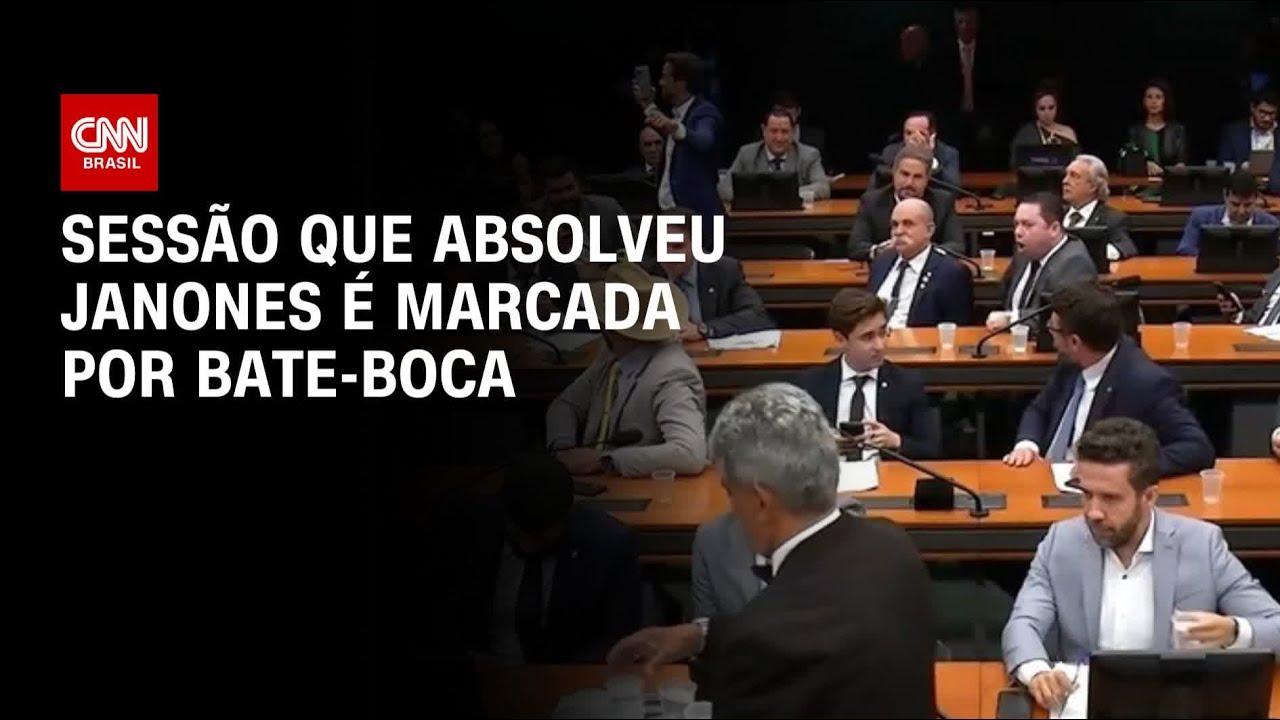 CNN BRASIL

SESSÃO QUE ABSOLVEU JANONES É MARCADA POR BATE-BOCA